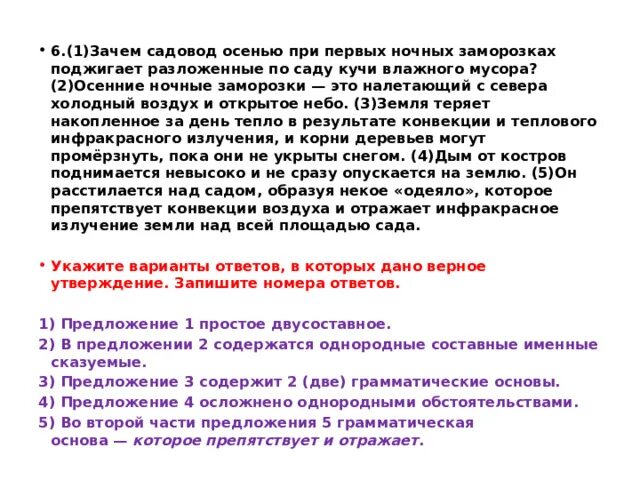 • 6.(1)Зачем садовод осенью при первых ночных заморозках поджигает разложенные по саду кучи влажного мусора? (2)Осенние ночные заморозки — это налетающий с севера холодный воздух и открытое небо. (3)Земля теряет накопленное за день тепло в результате конвекции и теплового инфракрасного излучения, и корни деревьев могут промёрзнуть, пока они не укрыты снегом. (4)Дым от костров поднимается невысоко и не сразу опускается на землю. (5)Он расстилается над садом, образуя некое «одеяло», которое препятствует конвекции воздуха и отражает инфракрасное излучение земли над всей площадью сада.

• Укажите варианты ответов, в которых дано верное утверждение. Запишите номера ответов.

1) Предложение 1 простое двусоставное.
2) В предложении 2 содержатся однородные составные именные сказуемые.
3) Предложение 3 содержит 2 (две) грамматические основы.
4) Предложение 4 осложнено однородными обстоятельствами.
5) Во второй части предложения 5 грамматическая основа — которое препятствует и отражает.